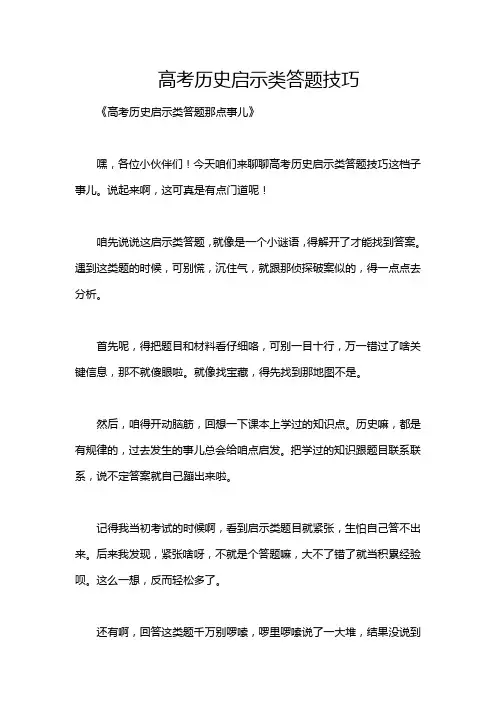 高考历史启示类答题技巧

《高考历史启示类答题那点事儿》

嘿，各位小伙伴们！今天咱们来聊聊高考历史启示类答题技巧这档子事儿。说起来啊，这可真是有点门道呢！

咱先说说这启示类答题，就像是一个小谜语，得解开了才能找到答案。遇到这类题的时候，可别慌，沉住气，就跟那侦探破案似的，得一点点去分析。

首先呢，得把题目和材料看仔细咯，可别一目十行，万一错过了啥关键信息，那不就傻眼啦。就像找宝藏，得先找到那地图不是。

然后，咱得开动脑筋，回想一下课本上学过的知识点。历史嘛，都是有规律的，过去发生的事儿总会给咱点启发。把学过的知识跟题目联系联系，说不定答案就自己蹦出来啦。

记得我当初考试的时候啊，看到启示类题目就紧张，生怕自己答不出来。后来我发现，紧张啥呀，不就是个答题嘛，大不了错了就当积累经验呗。这么一想，反而轻松多了。

还有啊，回答这类题千万别啰嗦，啰里啰嗦说了一大堆，结果没说到